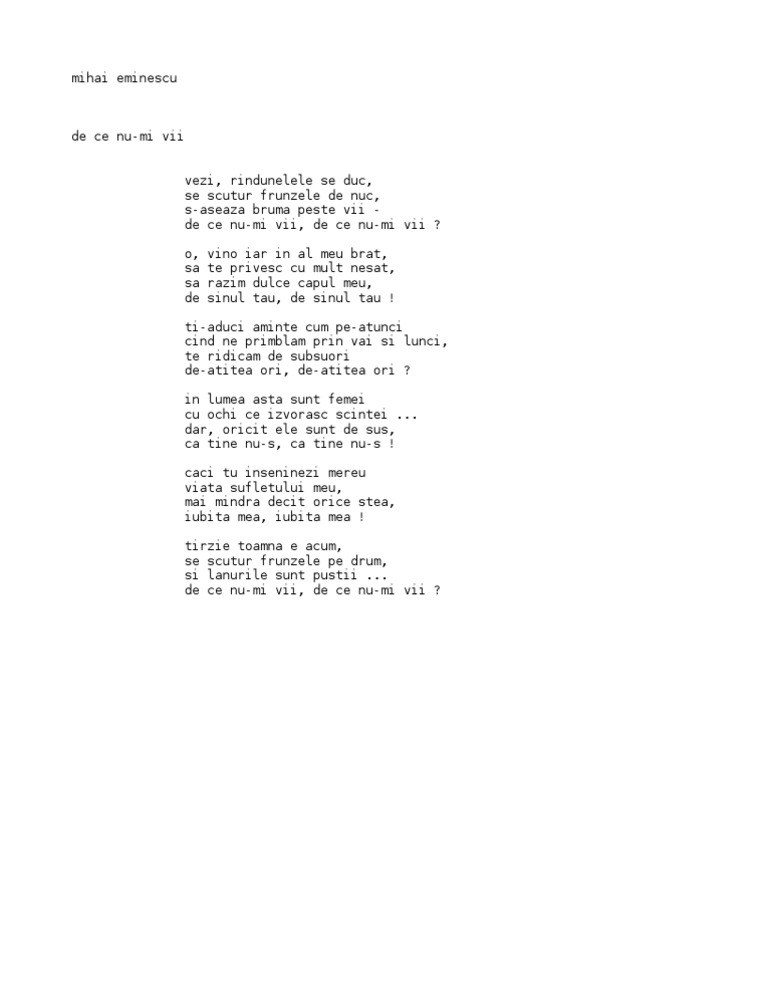 mihai eminescu

de ce nu-mi vii

vezi, rindunelele se duc,
se scutur frunzele de nuc,
s-aseaza bruma peste vii -
de ce nu-mi vii, de ce nu-mi vii ?

o, vino iar in al meu brat,
sa te privesc cu mult nesat,
sa razim dulce capul meu,
de sinul tau, de sinul tau !

ti-aduci aminte cum pe-atunci
cind ne primblam prin vai si lunci,
te ridicam de subsuori
de-atitea ori, de-atitea ori ?

in lumea asta sunt femei
cu ochi ce izvorasc scintei ...
dar, oricit ele sunt de sus,
ca tine nu-s, ca tine nu-s !

caci tu inseninezi mereu
viata sufletului meu,
mai mindra decit orice stea,
iubita mea, iubita mea !

tirzie toamna e acum,
se scutur frunzele pe drum,
si lanurile sunt pustii ...
de ce nu-mi vii, de ce nu-mi vii ?